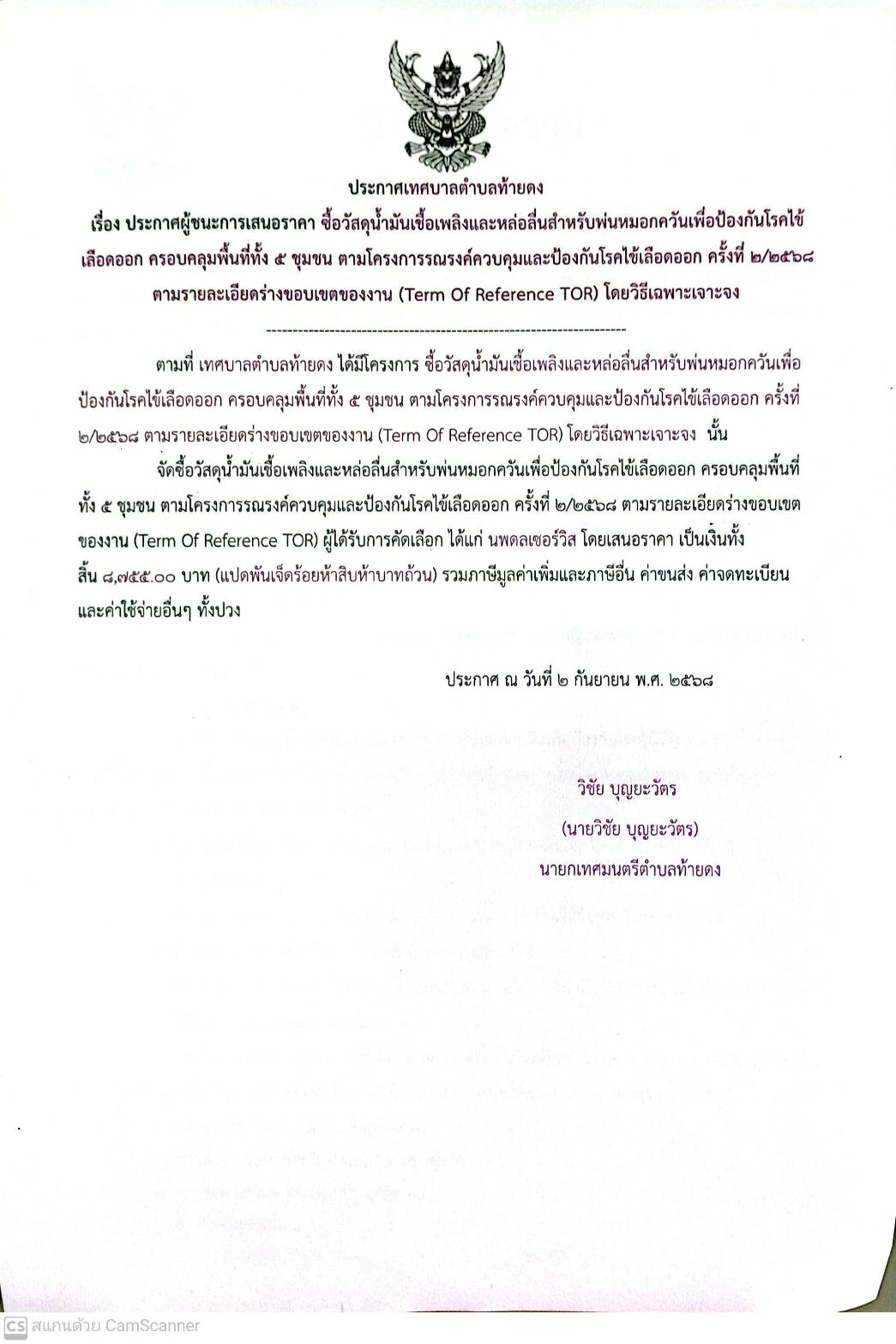 ประกาศเทศบาลตำบลท้ายดง

เรื่อง ประกาศผู้ชนะการเสนอราคา ซื้อวัสดุน้ำมันเชื้อเพลิงและหล่อลื่นสำหรับพ่นหมอกควันเพื่อป้องกันโรคไข้เลือดออก ครอบคลุมพื้นที่ทั้ง ๕ ชุมชน ตามโครงการรณรงค์ควบคุมและป้องกันโรคไข้เลือดออก ครั้งที่ ๒/๒๕๖๘ ตามรายละเอียดร่างขอบเขตของงาน (Term Of Reference TOR) โดยวิธีเฉพาะเจาะจง

--------------------------------------------------------------------

ตามที่ เทศบาลตำบลท้ายดง ได้มีโครงการ ซื้อวัสดุน้ำมันเชื้อเพลิงและหล่อลื่นสำหรับพ่นหมอกควันเพื่อป้องกันโรคไข้เลือดออก ครอบคลุมพื้นที่ทั้ง ๕ ชุมชน ตามโครงการรณรงค์ควบคุมและป้องกันโรคไข้เลือดออก ครั้งที่ ๒/๒๕๖๘ ตามรายละเอียดร่างขอบเขตของงาน (Term Of Reference TOR) โดยวิธีเฉพาะเจาะจง นั้น

จัดซื้อวัสดุน้ำมันเชื้อเพลิงและหล่อลื่นสำหรับพ่นหมอกควันเพื่อป้องกันโรคไข้เลือดออก ครอบคลุมพื้นที่ทั้ง ๕ ชุมชน ตามโครงการรณรงค์ควบคุมและป้องกันโรคไข้เลือดออก ครั้งที่ ๒/๒๕๖๘ ตามรายละเอียดร่างขอบเขตของงาน (Term Of Reference TOR) ผู้ได้รับการคัดเลือก ได้แก่ นพดลเซอร์วิส โดยเสนอราคา เป็นเงินทั้งสิ้น ๘,๗๕๕.๐๐ บาท (แปดพันเจ็ดร้อยห้าสิบห้าบาทถ้วน) รวมภาษีมูลค่าเพิ่มและภาษีอื่น ค่าขนส่ง ค่าจดทะเบียน และค่าใช้จ่ายอื่นๆ ทั้งปวง

ประกาศ ณ วันที่ ๒ กันยายน พ.ศ. ๒๕๖๘

วิชัย บุญยะวัตร
(นายวิชัย บุญยะวัตร)
นายกเทศมนตรีตำบลท้ายดง

CS สแกนด้วย CamScanner